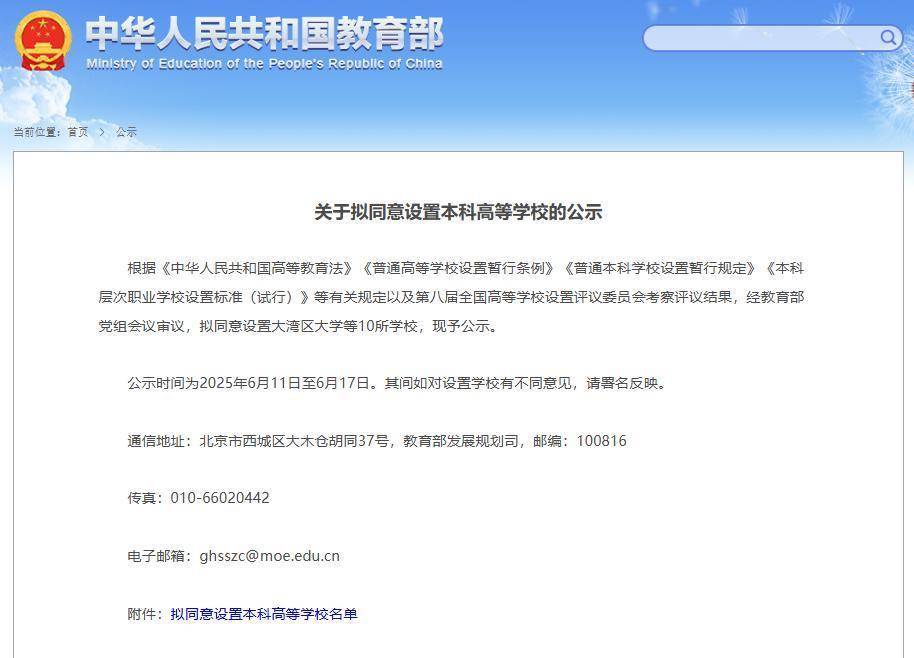 中华人民共和国教育部
Ministry of Education of the People's Republic of China

当前位置：首页 > 公示

关于拟同意设置本科高等学校的公示

根据《中华人民共和国高等教育法》《普通高等学校设置暂行条例》《普通本科学校设置暂行规定》《本科层次职业学校设置标准（试行）》等有关规定以及第八届全国高等学校设置评议委员会考察评议结果，经教育部党组会议审议，拟同意设置大湾区大学等10所学校，现予公示。

公示时间为2025年6月11日至6月17日。其间如对设置学校有不同意见，请署名反映。

通信地址：北京市西城区大木仓胡同37号，教育部发展规划司，邮编：100816

传真：010-66020442

电子邮箱：ghsszc@moe.edu.cn

附件：拟同意设置本科高等学校名单